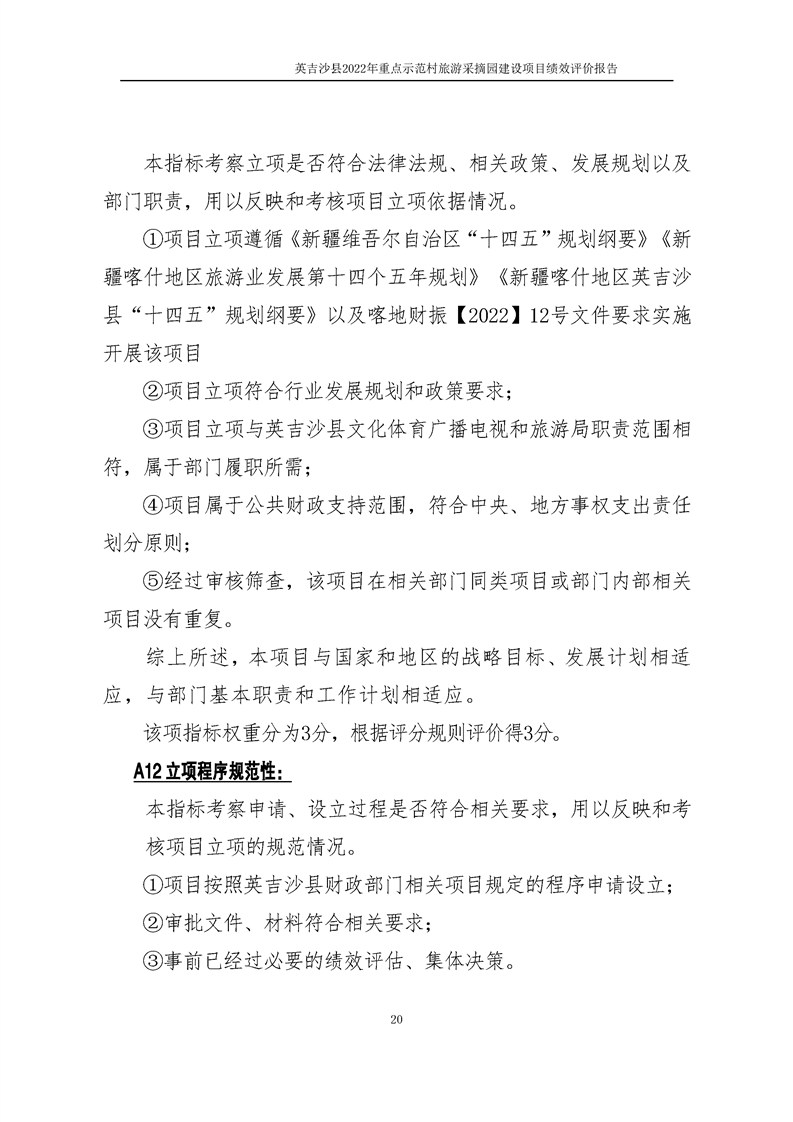 英吉沙县2022年重点示范村旅游采摘园建设项目绩效评价报告

本指标考察立项是否符合法律法规、相关政策、发展规划以及部门职责，用以反映和考核项目立项依据情况。

①项目立项遵循《新疆维吾尔自治区“十四五”规划纲要》《新疆喀什地区旅游业发展第十四个五年规划》《新疆喀什地区英吉沙县“十四五”规划纲要》以及喀地财振【2022】12号文件要求实施开展该项目

②项目立项符合行业发展规划和政策要求；

③项目立项与英吉沙县文化体育广播电视和旅游局职责范围相符，属于部门履职所需；

④项目属于公共财政支持范围，符合中央、地方事权支出责任划分原则；

⑤经过审核筛查，该项目在相关部门同类项目或部门内部相关项目没有重复。

综上所述，本项目与国家和地区的战略目标、发展计划相适应，与部门基本职责和工作计划相适应。

该项指标权重分为3分，根据评分规则评价得3分。

A12 立项程序规范性：

本指标考察申请、设立过程是否符合相关要求，用以反映和考核项目立项的规范情况。

①项目按照英吉沙县财政部门相关项目规定的程序申请设立；

②审批文件、材料符合相关要求；

③事前已经过必要的绩效评估、集体决策。

20